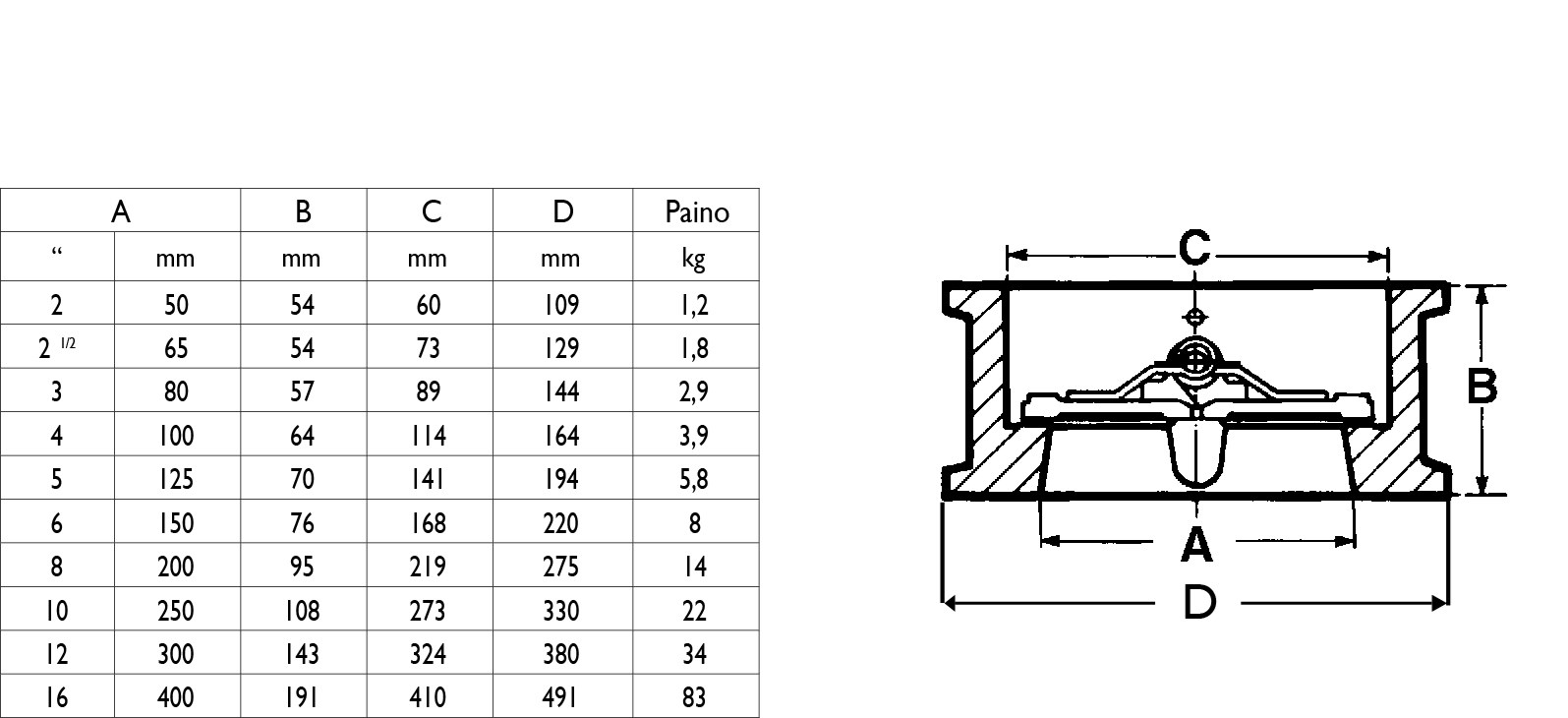 | A | | B | C | D | Paino |
|---|---|---|---|---|---|
| “ | mm | mm | mm | mm | kg |
| 2 | 50 | 54 | 60 | 109 | 1,2 |
| 2 $^{1/2}$ | 65 | 54 | 73 | 129 | 1,8 |
| 3 | 80 | 57 | 89 | 144 | 2,9 |
| 4 | 100 | 64 | 114 | 164 | 3,9 |
| 5 | 125 | 70 | 141 | 194 | 5,8 |
| 6 | 150 | 76 | 168 | 220 | 8 |
| 8 | 200 | 95 | 219 | 275 | 14 |
| 10 | 250 | 108 | 273 | 330 | 22 |
| 12 | 300 | 143 | 324 | 380 | 34 |
| 16 | 400 | 191 | 410 | 491 | 83 |

C
B
A
D